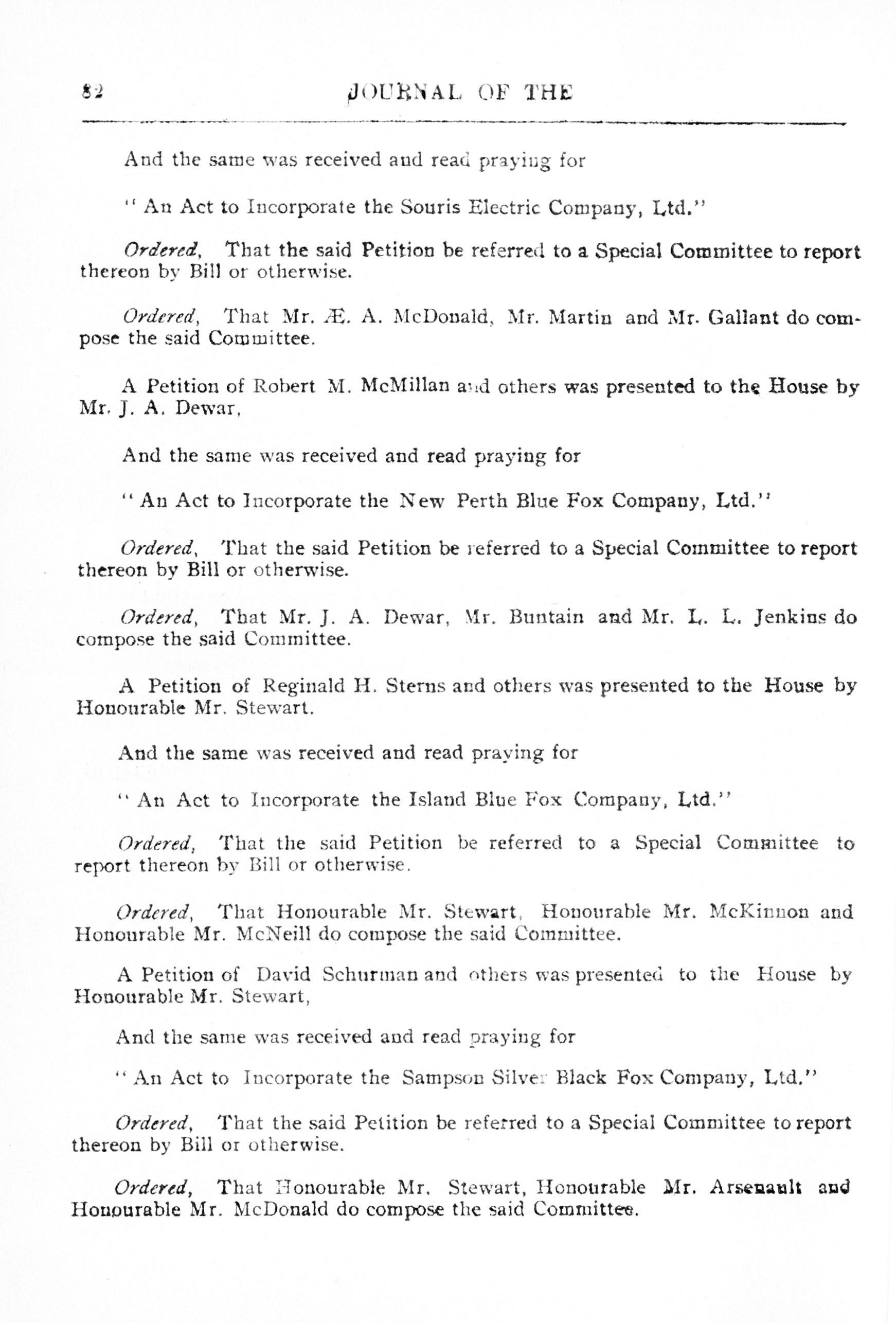 82 JOURNAL OF THE

And the same was received and read praying for

"An Act to Incorporate the Souris Electric Company, Ltd."

Ordered, That the said Petition be referred to a Special Committee to report thereon by Bill or otherwise.

Ordered, That Mr. Æ. A. McDonald, Mr. Martin and Mr. Gallant do compose the said Committee.

A Petition of Robert M. McMillan and others was presented to the House by Mr. J. A. Dewar,

And the same was received and read praying for

"An Act to Incorporate the New Perth Blue Fox Company, Ltd."

Ordered, That the said Petition be referred to a Special Committee to report thereon by Bill or otherwise.

Ordered, That Mr. J. A. Dewar, Mr. Buntain and Mr. L. L. Jenkins do compose the said Committee.

A Petition of Reginald H. Sterns and others was presented to the House by Honourable Mr. Stewart.

And the same was received and read praying for

"An Act to Incorporate the Island Blue Fox Company, Ltd."

Ordered, That the said Petition be referred to a Special Committee to report thereon by Bill or otherwise.

Ordered, That Honourable Mr. Stewart, Honourable Mr. McKinnon and Honourable Mr. McNeill do compose the said Committee.

A Petition of David Schurman and others was presented to the House by Honourable Mr. Stewart,

And the same was received and read praying for

"An Act to Incorporate the Sampson Silver Black Fox Company, Ltd."

Ordered, That the said Petition be referred to a Special Committee to report thereon by Bill or otherwise.

Ordered, That Honourable Mr. Stewart, Honourable Mr. Arsenault and Honourable Mr. McDonald do compose the said Committee.